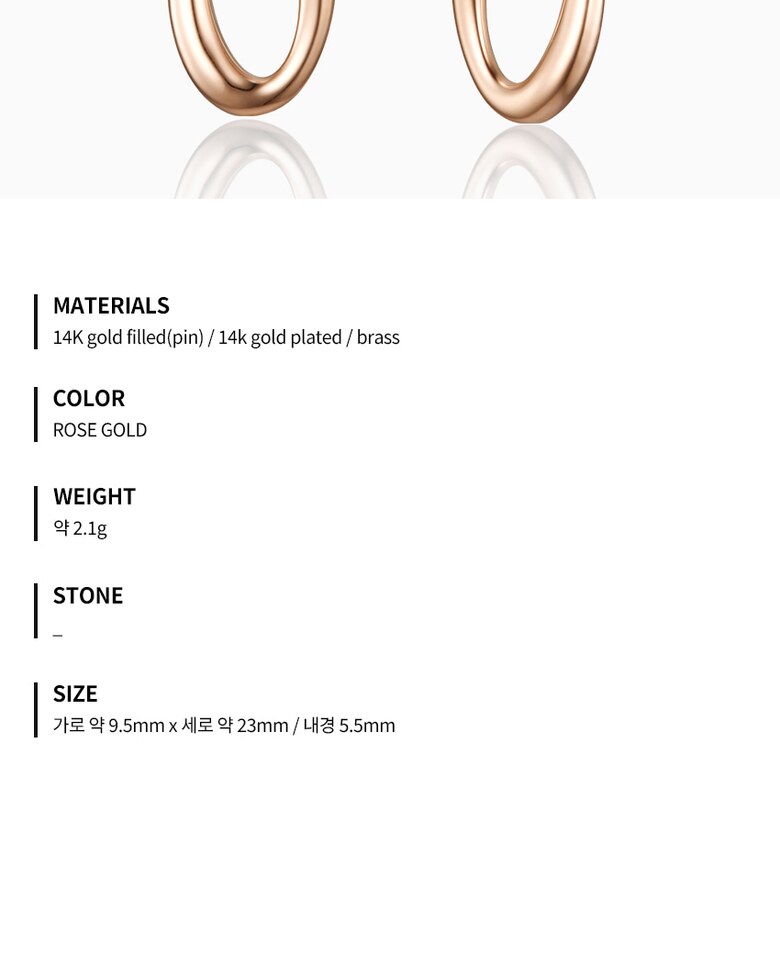 MATERIALS
14K gold filled(pin) / 14k gold plated / brass

COLOR
ROSE GOLD

WEIGHT
약 2.1g

STONE
_

SIZE
가로 약 9.5mm x 세로 약 23mm / 내경 5.5mm